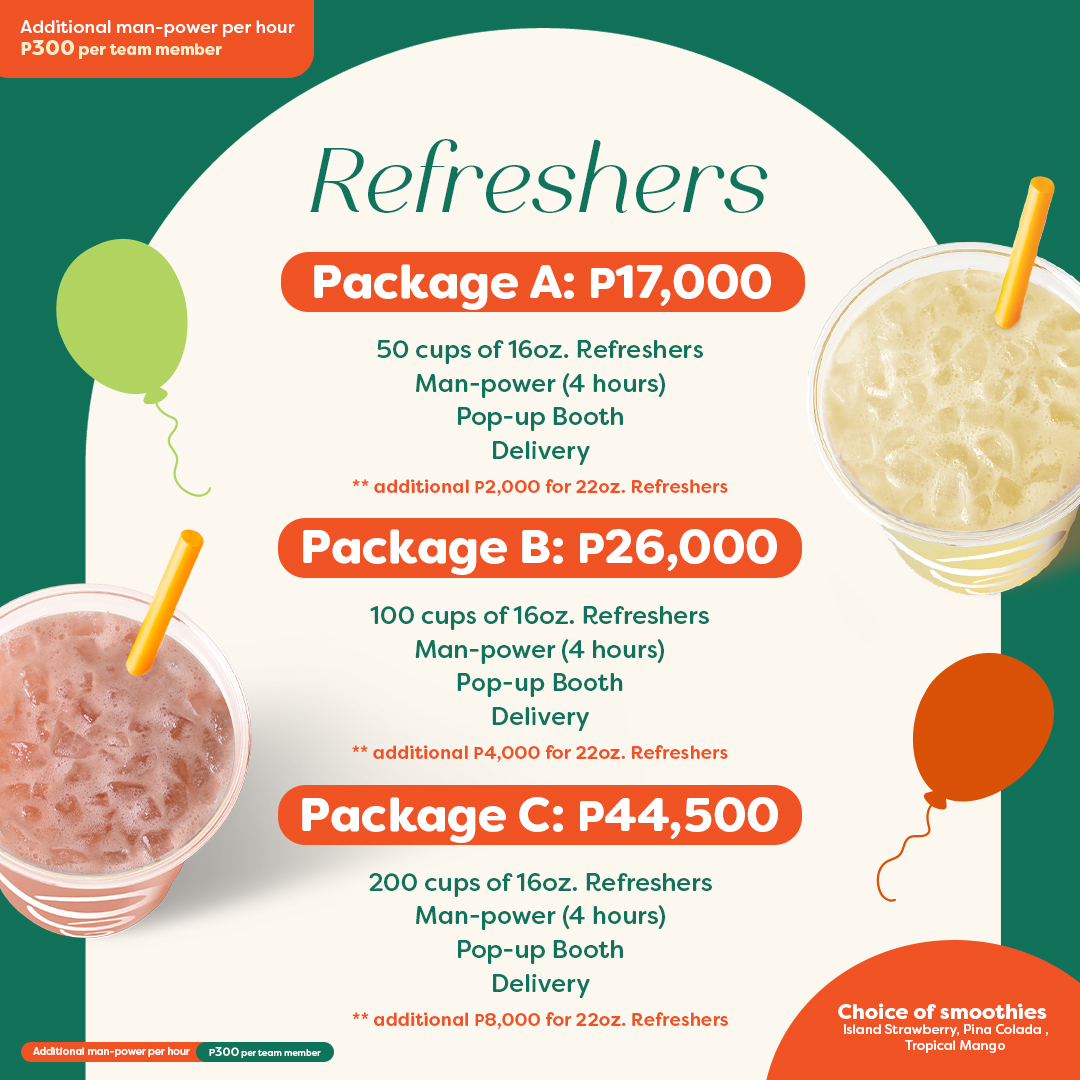 Additional man-power per hour
P300 per team member

Refreshers

Package A: P17,000

50 cups of 16oz. Refreshers
Man-power (4 hours)
Pop-up Booth
Delivery

** additional P2,000 for 22oz. Refreshers

Package B: P26,000

100 cups of 16oz. Refreshers
Man-power (4 hours)
Pop-up Booth
Delivery

** additional P4,000 for 22oz. Refreshers

Package C: P44,500

200 cups of 16oz. Refreshers
Man-power (4 hours)
Pop-up Booth
Delivery

** additional P8,000 for 22oz. Refreshers

Additional man-power per hour P300 per team member

Choice of smoothies
Island Strawberry, Pina Colada ,
Tropical Mango